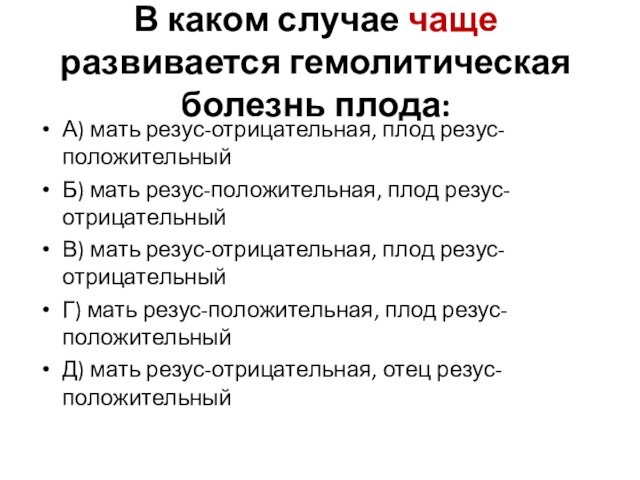 В каком случае чаще развивается гемолитическая болезнь плода:

• А) мать резус-отрицательная, плод резус-положительный
• Б) мать резус-положительная, плод резус-отрицательный
• В) мать резус-отрицательная, плод резус-отрицательный
• Г) мать резус-положительная, плод резус-положительный
• Д) мать резус-отрицательная, отец резус-положительный